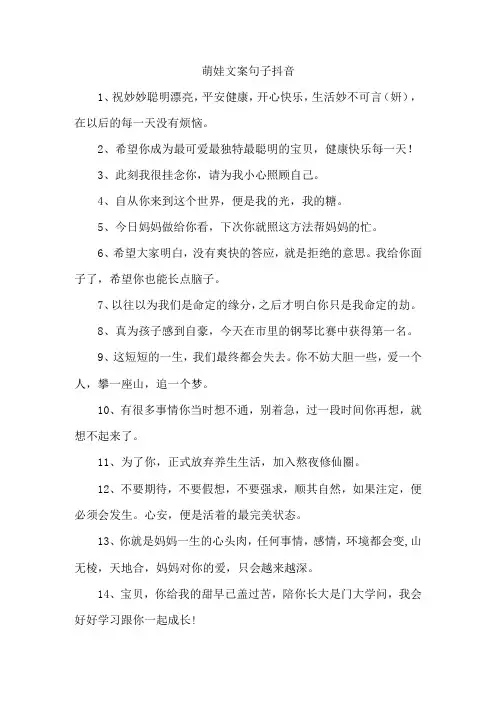 萌娃文案句子抖音

1、祝妙妙聪明漂亮，平安健康，开心快乐，生活妙不可言（妍），在以后的每一天没有烦恼。

2、希望你成为最可爱最独特最聪明的宝贝，健康快乐每一天！

3、此刻我很挂念你，请为我小心照顾自己。

4、自从你来到这个世界，便是我的光，我的糖。

5、今日妈妈做给你看，下次你就照这方法帮妈妈的忙。

6、希望大家明白，没有爽快的答应，就是拒绝的意思。我给你面子了，希望你也能长点脑子。

7、以往以为我们是命定的缘分，之后才明白你只是我命定的劫。

8、真为孩子感到自豪，今天在市里的钢琴比赛中获得第一名。

9、这短短的一生，我们最终都会失去。你不妨大胆一些，爱一个人，攀一座山，追一个梦。

10、有很多事情你当时想不通，别着急，过一段时间你再想，就想不起来了。

11、为了你，正式放弃养生生活，加入熬夜修仙圈。

12、不要期待，不要假想，不要强求，顺其自然，如果注定，便必须会发生。心安，便是活着的最完美状态。

13、你就是妈妈一生的心头肉，任何事情，感情，环境都会变,山无棱，天地合，妈妈对你的爱，只会越来越深。

14、宝贝，你给我的甜早已盖过苦，陪你长大是门大学问，我会好好学习跟你一起成长!